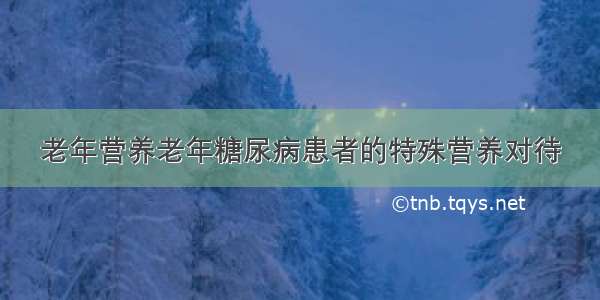 老年营养老年糖尿病患者的特殊营养对待

©tnb.tqys.net